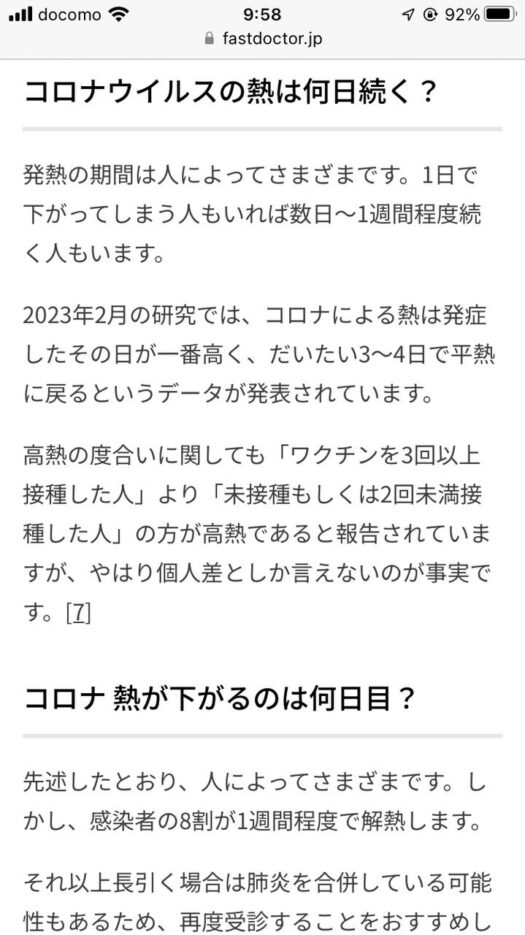 docomo 9:58 92%
fastdoctor.jp

コロナウイルスの熱は何日続く？

発熱の期間は人によってさまざまです。1日で下がってしまう人もいれば数日〜1週間程度続く人もいます。

2023年2月の研究では、コロナによる熱は発症したその日が一番高く、だいたい3〜4日で平熱に戻るというデータが発表されています。

高熱の度合いに関しても「ワクチンを3回以上接種した人」より「未接種もしくは2回未満接種した人」の方が高熱であると報告されていますが、やはり個人差としか言えないのが事実です。[7]

コロナ 熱が下がるのは何日目？

先述したとおり、人によってさまざまです。しかし、感染者の8割が1週間程度で解熱します。

それ以上長引く場合は肺炎を合併している可能性もあるため、再度受診することをおすすめし